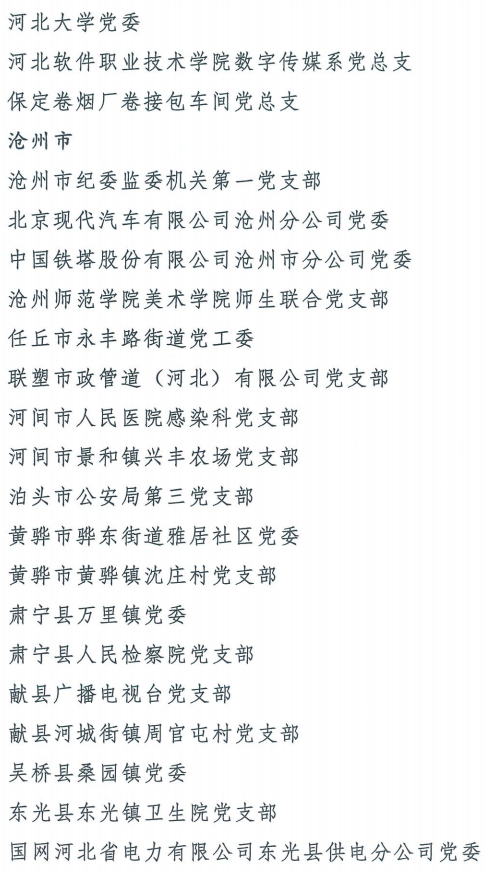 河北大学党委

河北软件职业技术学院数字传媒系党总支

保定卷烟厂卷接包车间党总支

沧州市

沧州市纪委监委机关第一党支部

北京现代汽车有限公司沧州分公司党委

中国铁塔股份有限公司沧州市分公司党委

沧州师范学院美术学院师生联合党支部

任丘市永丰路街道党工委

联塑市政管道（河北）有限公司党支部

河间市人民医院感染科党支部

河间市景和镇兴丰农场党支部

泊头市公安局第三党支部

黄骅市骅东街道雅居社区党委

黄骅市黄骅镇沈庄村党支部

肃宁县万里镇党委

肃宁县人民检察院党支部

献县广播电视台党支部

献县河城街镇周官屯村党支部

吴桥县桑园镇党委

东光县东光镇卫生院党支部

国网河北省电力有限公司东光县供电分公司党委